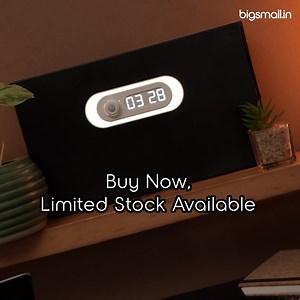 bigsmall.in

03 28

Buy Now,
Limited Stock Available